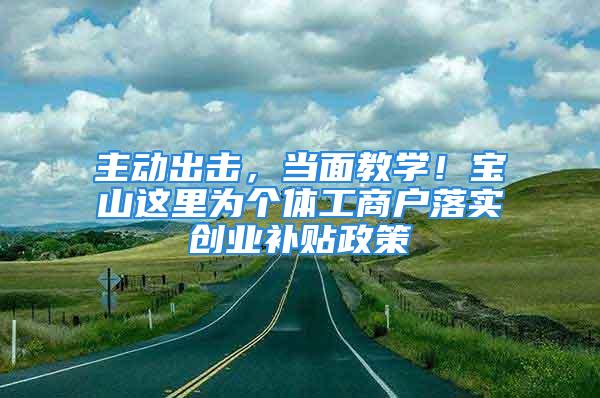 主动出击，当面教学！宝山这里为个体工商户落实创业补贴政策